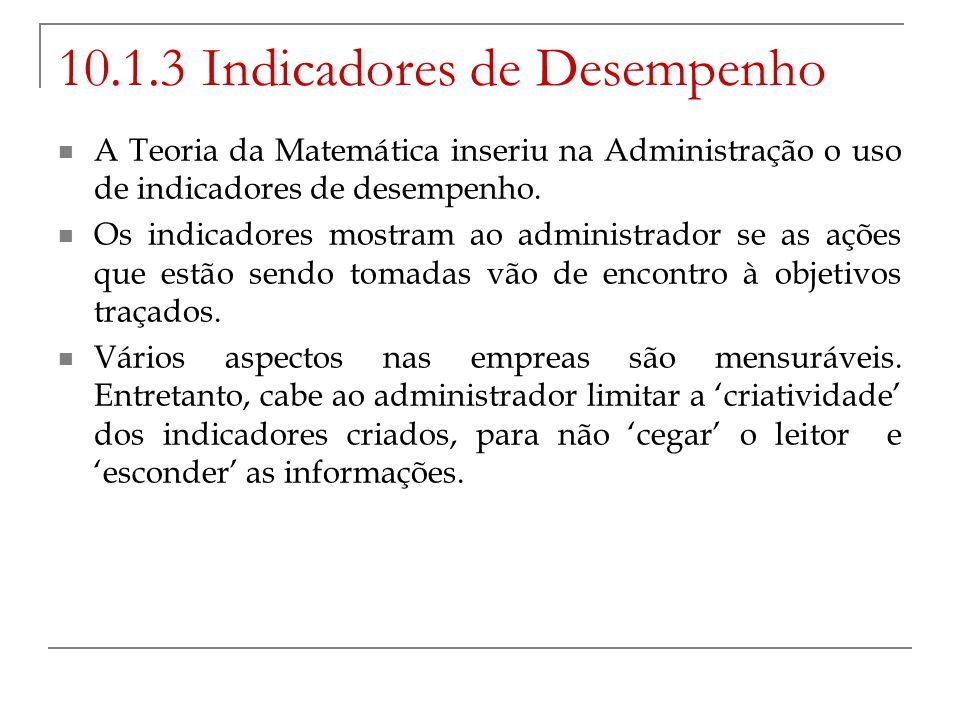 10.1.3 Indicadores de Desempenho

A Teoria da Matemática inseriu na Administração o uso de indicadores de desempenho.

Os indicadores mostram ao administrador se as ações que estão sendo tomadas vão de encontro à objetivos traçados.

Vários aspectos nas empreas são mensuráveis. Entretanto, cabe ao administrador limitar a ‘criatividade’ dos indicadores criados, para não ‘cegar’ o leitor e ‘esconder’ as informações.